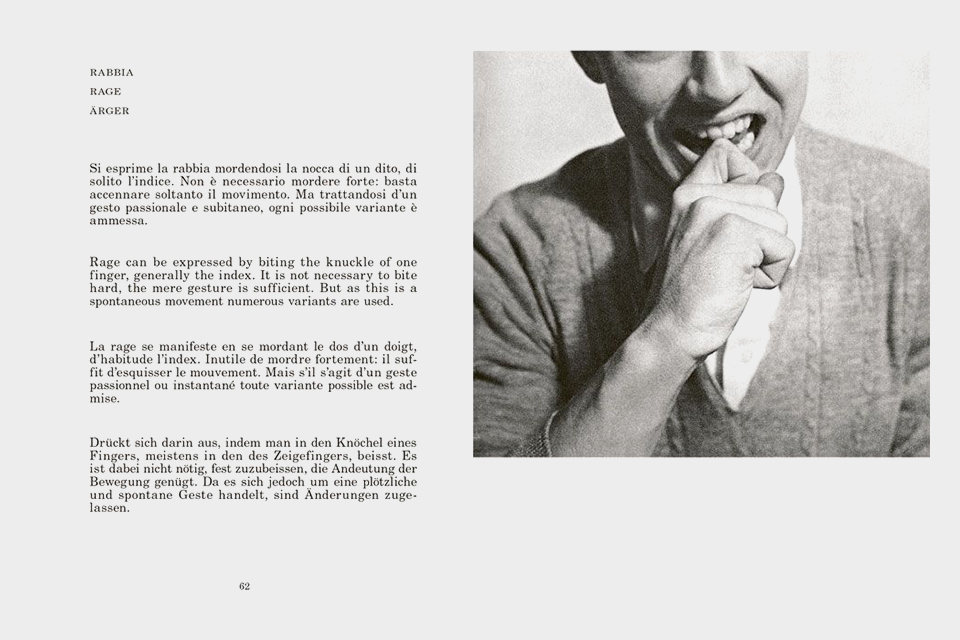 RABBIA
RAGE
ÄRGER

Si esprime la rabbia mordendosi la nocca di un dito, di solito l'indice. Non è necessario mordere forte: basta accennare soltanto il movimento. Ma trattandosi d'un gesto passionale e subitaneo, ogni possibile variante è ammessa.

Rage can be expressed by biting the knuckle of one finger, generally the index. It is not necessary to bite hard, the mere gesture is sufficient. But as this is a spontaneous movement numerous variants are used.

La rage se manifeste en se mordant le dos d'un doigt, d'habitude l'index. Inutile de mordre fortement: il suffit d'esquisser le mouvement. Mais s'il s'agit d'un geste passionnel ou instantané toute variante possible est admise.

Drückt sich darin aus, indem man in den Knöchel eines Fingers, meistens in den des Zeigefingers, beisst. Es ist dabei nicht nötig, fest zuzubeissen, die Andeutung der Bewegung genügt. Da es sich jedoch um eine plötzliche und spontane Geste handelt, sind Änderungen zugelassen.

62